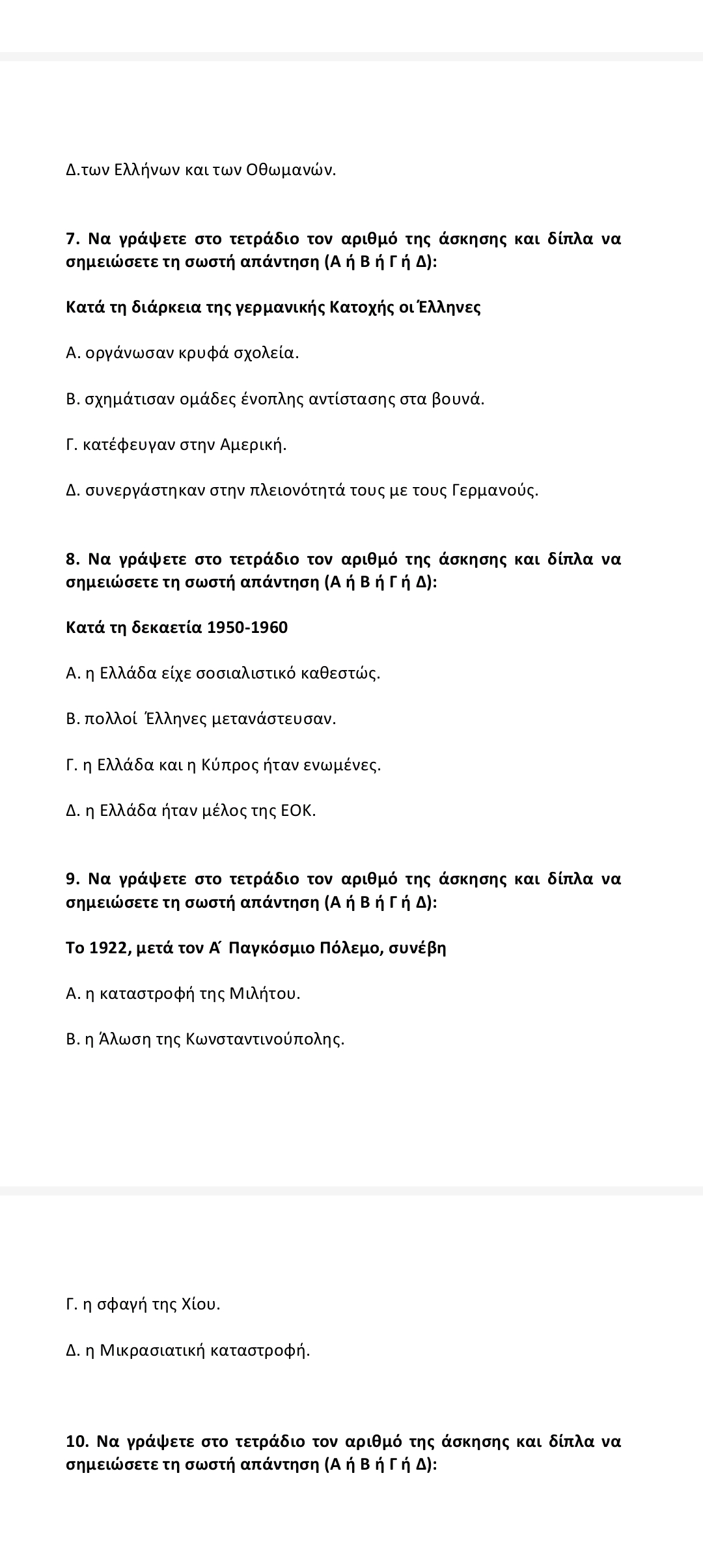 Δ.των Ελλήνων και των Οθωμανών.

7. Να γράψετε στο τετράδιο τον αριθμό της άσκησης και δίπλα να σημειώσετε τη σωστή απάντηση (Α ή Β ή Γ ή Δ):

Κατά τη διάρκεια της γερμανικής Κατοχής οι Έλληνες

Α. οργάνωσαν κρυφά σχολεία.

Β. σχημάτισαν ομάδες ένοπλης αντίστασης στα βουνά.

Γ. κατέφευγαν στην Αμερική.

Δ. συνεργάστηκαν στην πλειονότητά τους με τους Γερμανούς.

8. Να γράψετε στο τετράδιο τον αριθμό της άσκησης και δίπλα να σημειώσετε τη σωστή απάντηση (Α ή Β ή Γ ή Δ):

Κατά τη δεκαετία 1950-1960

Α. η Ελλάδα είχε σοσιαλιστικό καθεστώς.

Β. πολλοί Έλληνες μετανάστευσαν.

Γ. η Ελλάδα και η Κύπρος ήταν ενωμένες.

Δ. η Ελλάδα ήταν μέλος της ΕΟΚ.

9. Να γράψετε στο τετράδιο τον αριθμό της άσκησης και δίπλα να σημειώσετε τη σωστή απάντηση (Α ή Β ή Γ ή Δ):

Το 1922, μετά τον Α΄ Παγκόσμιο Πόλεμο, συνέβη

Α. η καταστροφή της Μιλήτου.

Β. η Άλωση της Κωνσταντινούπολης.

Γ. η σφαγή της Χίου.

Δ. η Μικρασιατική καταστροφή.

10. Να γράψετε στο τετράδιο τον αριθμό της άσκησης και δίπλα να σημειώσετε τη σωστή απάντηση (Α ή Β ή Γ ή Δ):